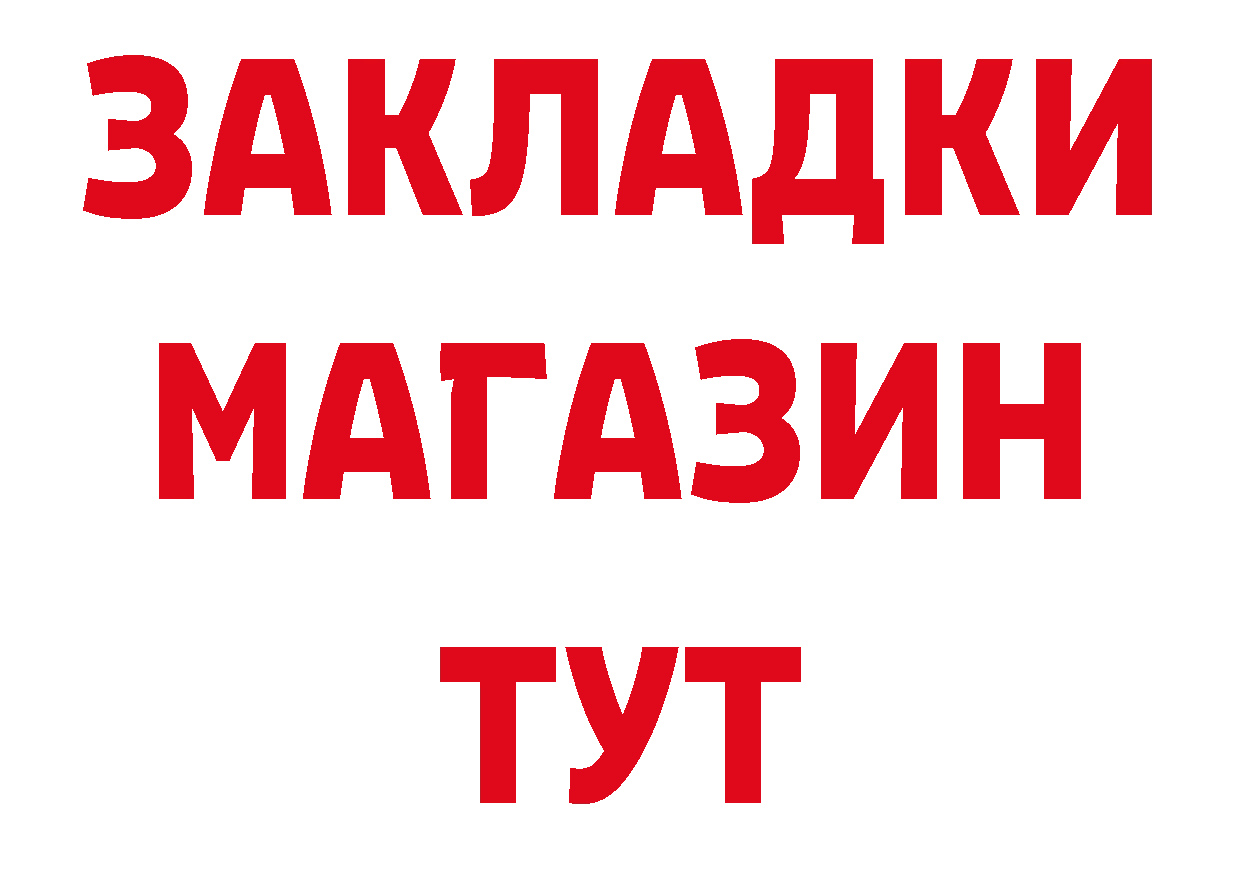 ЗАКЛАДКИ
МАГАЗИН
ТУТ